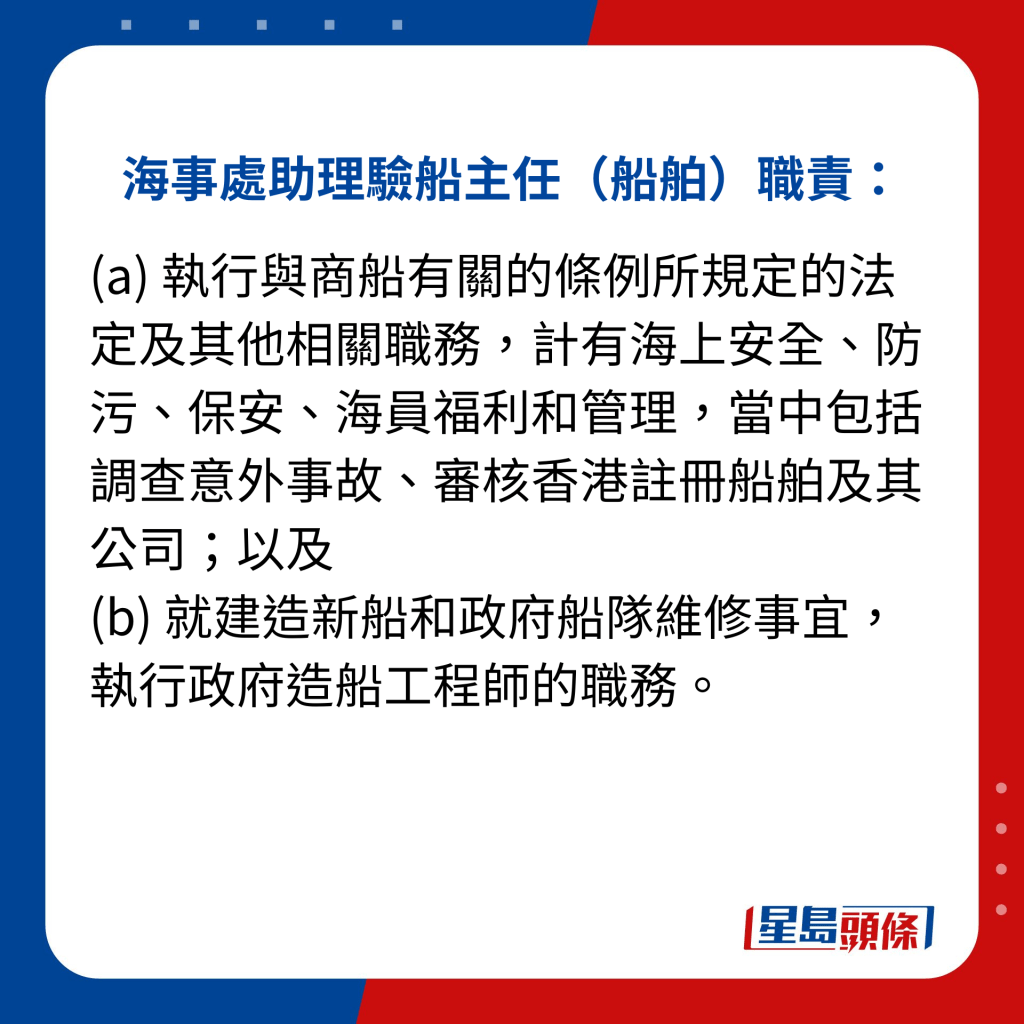 海事處助理驗船主任（船舶）職責：

(a) 執行與商船有關的條例所規定的法定及其他相關職務，計有海上安全、防污、保安、海員福利和管理，當中包括調查意外事故、審核香港註冊船舶及其公司；以及
(b) 就建造新船和政府船隊維修事宜，執行政府造船工程師的職務。

星島頭條